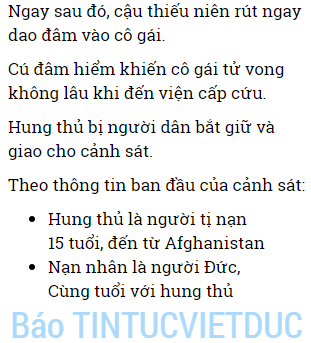 Ngay sau đó, cậu thiếu niên rút ngay dao đâm vào cô gái.

Cú đâm hiểm khiến cô gái tử vong không lâu khi đến viện cấp cứu.

Hung thủ bị người dân bắt giữ và giao cho cảnh sát.

Theo thông tin ban đầu của cảnh sát:

- Hung thủ là người tị nạn 15 tuổi, đến từ Afghanistan
- Nạn nhân là người Đức, Cùng tuổi với hung thủ

Báo TINTUCVIETDUC